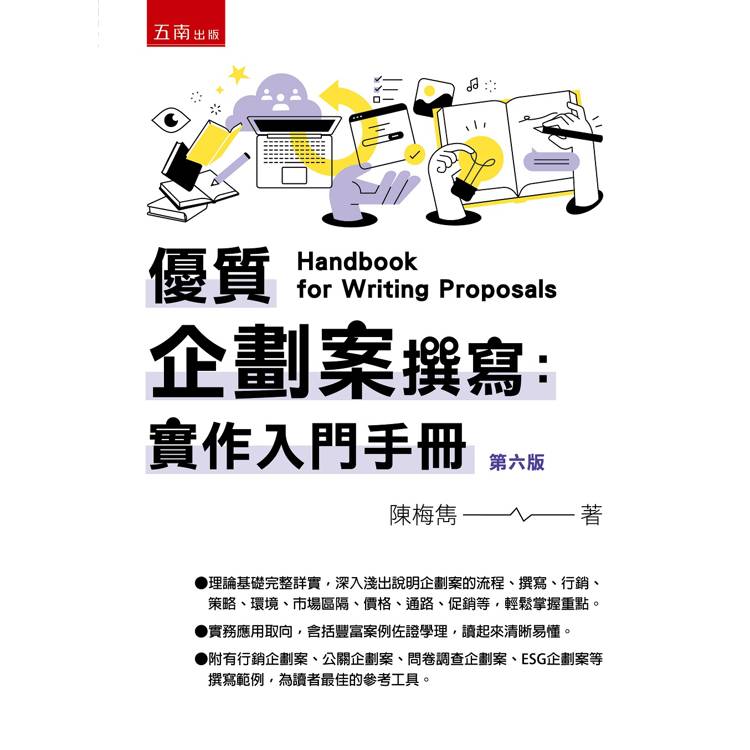 五南出版

優質
Handbook for Writing Proposals

企劃案撰寫：
實作入門手冊
第六版

陳梅雋 著

●理論基礎完整詳實，深入淺出說明企劃案的流程、撰寫、行銷、策略、環境、市場區隔、價格、通路、促銷等，輕鬆掌握重點。

●實務應用取向，含括豐富案例佐證學理，讀起來清晰易懂。

●附有行銷企劃案、公關企劃案、問卷調查企劃案、ESG企劃案等撰寫範例，為讀者最佳的參考工具。